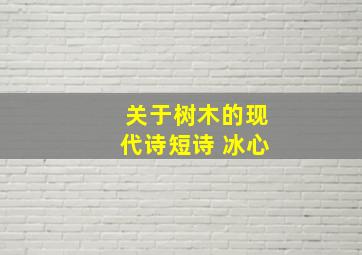 关于树木的现代诗短诗 冰心